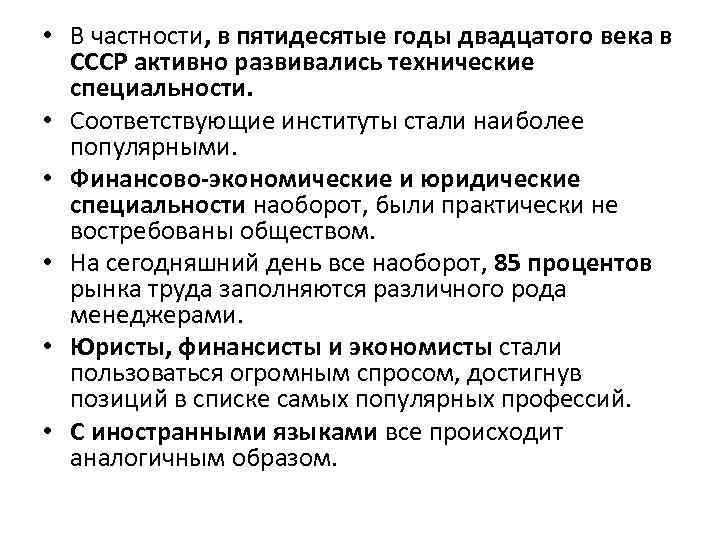 • В частности, в пятидесятые годы двадцатого века в СССР активно развивались технические специальности.
• Соответствующие институты стали наиболее популярными.
• Финансово-экономические и юридические специальности наоборот, были практически не востребованы обществом.
• На сегодняшний день все наоборот, 85 процентов рынка труда заполняются различного рода менеджерами.
• Юристы, финансисты и экономисты стали пользоваться огромным спросом, достигнув позиций в списке самых популярных профессий.
• С иностранными языками все происходит аналогичным образом.